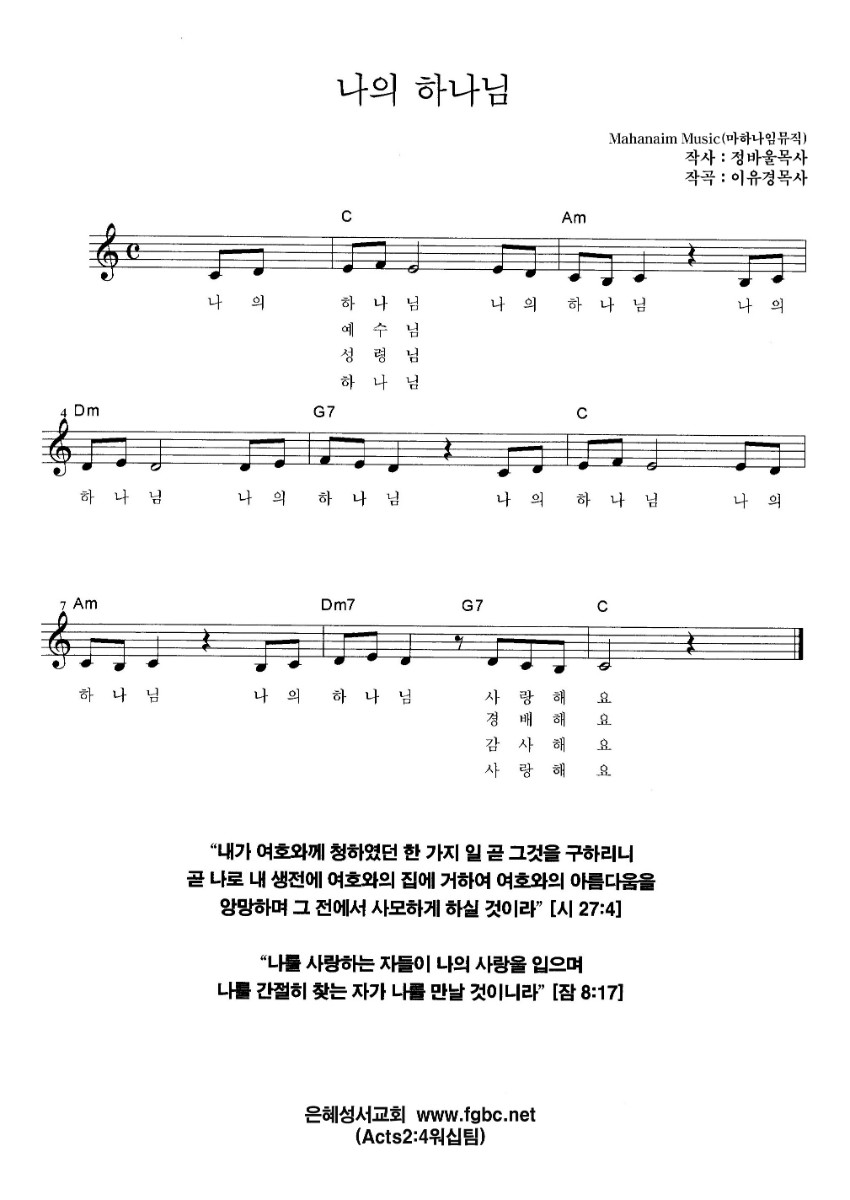 나의 하나님

Mahanaim Music(마하나임뮤직)
작사 : 정바울목사
작곡 : 이유경목사

C Am

나 의 하 나 님 나 의 하 나 님 나 의
예 수 님
성 령 님
하 나 님

4 Dm G7 C

하 나 님 나 의 하 나 님 나 의 하 나 님 나 의

7 Am Dm7 G7 C

하 나 님 나 의 하 나 님 사 랑 해 요
경 배 해 요
감 사 해 요
사 랑 해 요

"내가 여호와께 청하였던 한 가지 일 곧 그것을 구하리니 곧 나로 내 생전에 여호와의 집에 거하여 여호와의 아름다움을 앙망하며 그 전에서 사모하게 하실 것이라" [시 27:4]

"나를 사랑하는 자들이 나의 사랑을 입으며 나를 간절히 찾는 자가 나를 만날 것이니라" [잠 8:17]

은혜성서교회 www.fgbc.net
(Acts2:4워십팀)